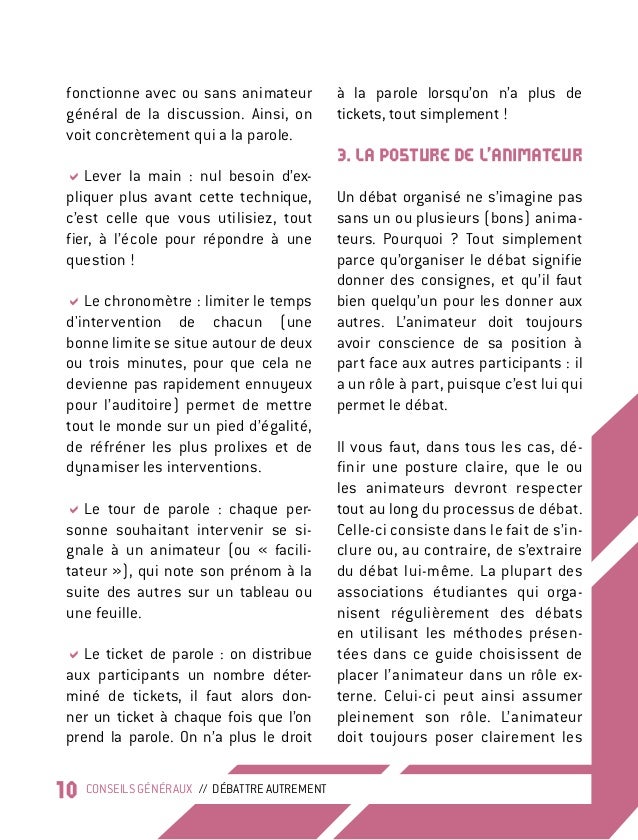 fonctionne avec ou sans animateur général de la discussion. Ainsi, on voit concrètement qui a la parole.

✔ Lever la main : nul besoin d'expliquer plus avant cette technique, c'est celle que vous utilisiez, tout fier, à l'école pour répondre à une question !

✔ Le chronomètre : limiter le temps d'intervention de chacun (une bonne limite se situe autour de deux ou trois minutes, pour que cela ne devienne pas rapidement ennuyeux pour l'auditoire) permet de mettre tout le monde sur un pied d'égalité, de réfréner les plus prolixes et de dynamiser les interventions.

✔ Le tour de parole : chaque personne souhaitant intervenir se signale à un animateur (ou « facilitateur »), qui note son prénom à la suite des autres sur un tableau ou une feuille.

✔ Le ticket de parole : on distribue aux participants un nombre déterminé de tickets, il faut alors donner un ticket à chaque fois que l'on prend la parole. On n'a plus le droit à la parole lorsqu'on n'a plus de tickets, tout simplement !

3. LA POSTURE DE L'ANIMATEUR

Un débat organisé ne s'imagine pas sans un ou plusieurs (bons) animateurs. Pourquoi ? Tout simplement parce qu'organiser le débat signifie donner des consignes, et qu'il faut bien quelqu'un pour les donner aux autres. L'animateur doit toujours avoir conscience de sa position à part face aux autres participants : il a un rôle à part, puisque c'est lui qui permet le débat.

Il vous faut, dans tous les cas, définir une posture claire, que le ou les animateurs devront respecter tout au long du processus de débat. Celle-ci consiste dans le fait de s'inclure ou, au contraire, de s'extraire du débat lui-même. La plupart des associations étudiantes qui organisent régulièrement des débats en utilisant les méthodes présentées dans ce guide choisissent de placer l'animateur dans un rôle externe. Celui-ci peut ainsi assumer pleinement son rôle. L'animateur doit toujours poser clairement les

10 CONSEILS GÉNÉRAUX // DÉBATTRE AUTREMENT